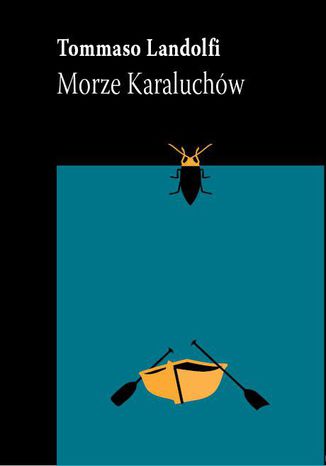 Tommaso Landolfi
Morze Karaluchów